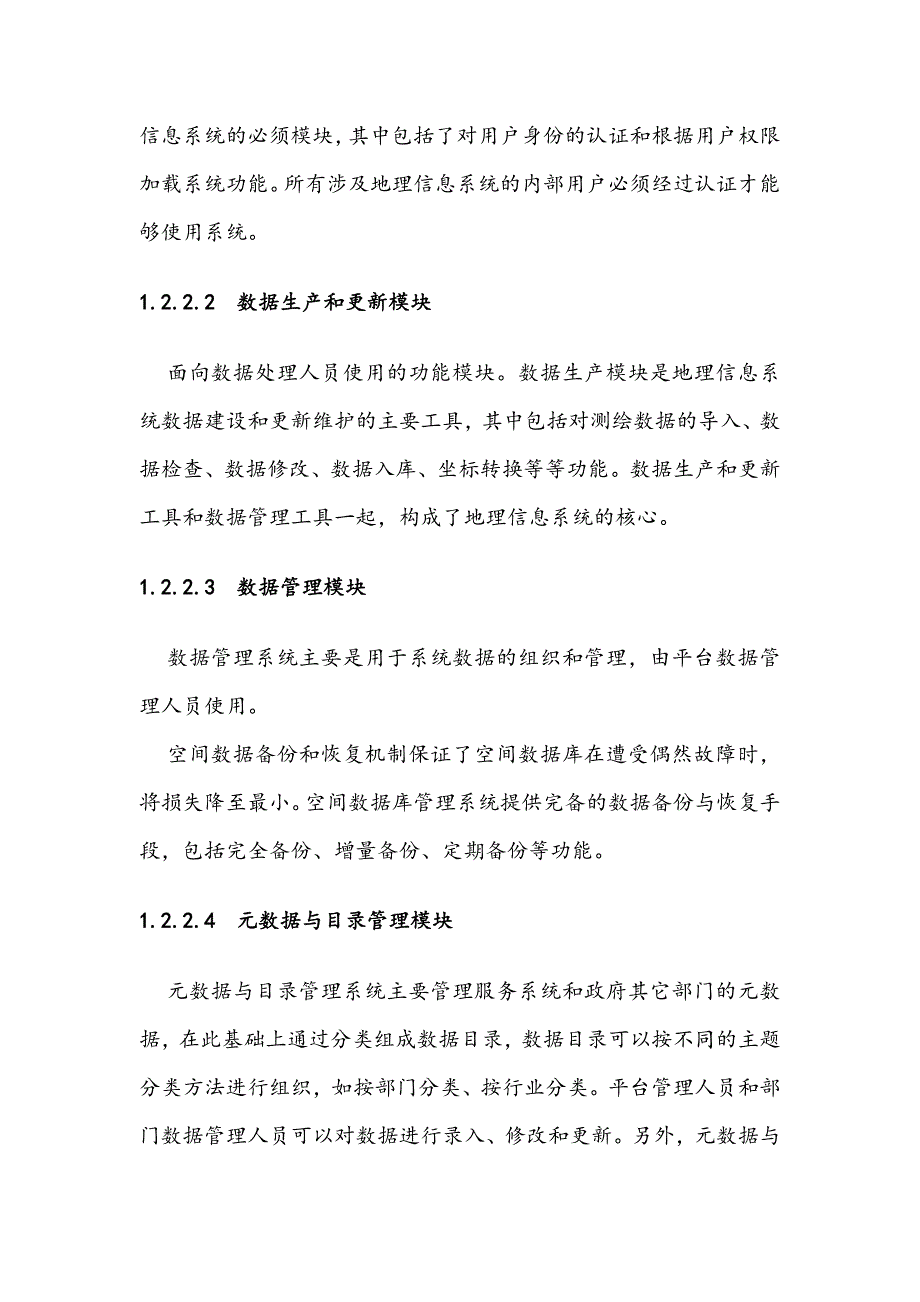 信息系统的必须模块，其中包括了对用户身份的认证和根据用户权限加载系统功能。所有涉及地理信息系统的内部用户必须经过认证才能够使用系统。

1.2.2.2 数据生产和更新模块

面向数据处理人员使用的功能模块。数据生产模块是地理信息系统数据建设和更新维护的主要工具，其中包括对测绘数据的导入、数据检查、数据修改、数据入库、坐标转换等等功能。数据生产和更新工具和数据管理工具一起，构成了地理信息系统的核心。

1.2.2.3 数据管理模块

数据管理系统主要是用于系统数据的组织和管理，由平台数据管理人员使用。

空间数据备份和恢复机制保证了空间数据库在遭受偶然故障时，将损失降至最小。空间数据库管理系统提供完备的数据备份与恢复手段，包括完全备份、增量备份、定期备份等功能。

1.2.2.4 元数据与目录管理模块

元数据与目录管理系统主要管理服务系统和政府其它部门的元数据，在此基础上通过分类组成数据目录，数据目录可以按不同的主题分类方法进行组织，如按部门分类、按行业分类。平台管理人员和部门数据管理人员可以对数据进行录入、修改和更新。另外，元数据与